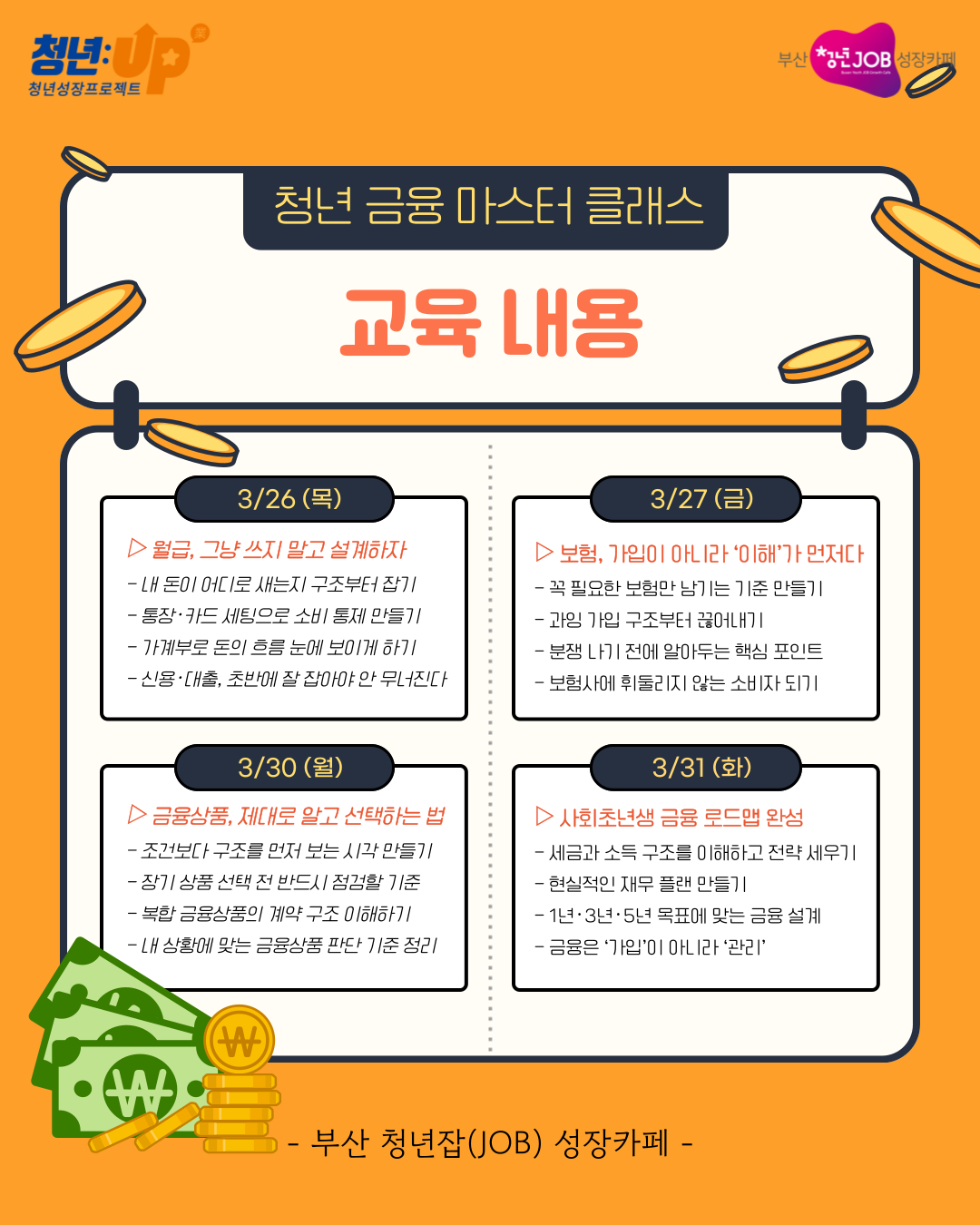 청년:UP
청년성장프로젝트

부산 청년JOB 성장카페

청년 금융 마스터 클래스

교육 내용

3/26 (목)

▷ 월급, 그냥 쓰지 말고 설계하자
- 내 돈이 어디로 새는지 구조부터 잡기
- 통장·카드 세팅으로 소비 통제 만들기
- 가계부로 돈의 흐름 눈에 보이게 하기
- 신용·대출, 초반에 잘 잡아야 안 무너진다

3/30 (월)

▷ 금융상품, 제대로 알고 선택하는 법
- 조건보다 구조를 먼저 보는 시각 만들기
- 장기 상품 선택 전 반드시 점검할 기준
- 복합 금융상품의 계약 구조 이해하기
- 내 상황에 맞는 금융상품 판단 기준 정리

3/27 (금)

▷ 보험, 가입이 아니라 '이해'가 먼저다
- 꼭 필요한 보험만 남기는 기준 만들기
- 과잉 가입 구조부터 끊어내기
- 분쟁 나기 전에 알아두는 핵심 포인트
- 보험사에 휘둘리지 않는 소비자 되기

3/31 (화)

▷ 사회초년생 금융 로드맵 완성
- 세금과 소득 구조를 이해하고 전략 세우기
- 현실적인 재무 플랜 만들기
- 1년·3년·5년 목표에 맞는 금융 설계
- 금융은 '가입'이 아니라 '관리'

- 부산 청년잡(JOB) 성장카페 -